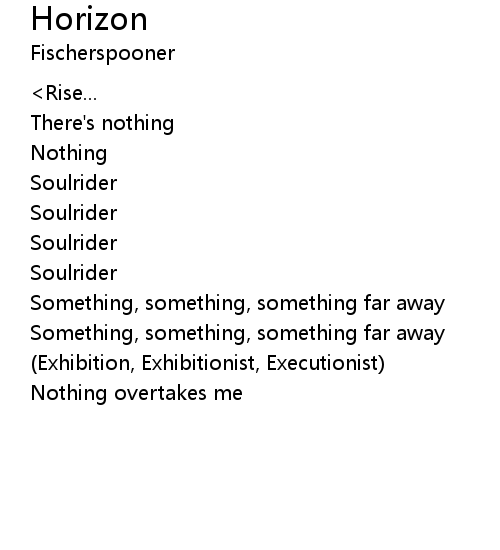 Horizon
Fischerspooner

<Rise...
There's nothing
Nothing
Soulrider
Soulrider
Soulrider
Soulrider
Something, something, something far away
Something, something, something far away
(Exhibition, Exhibitionist, Executionist)
Nothing overtakes me